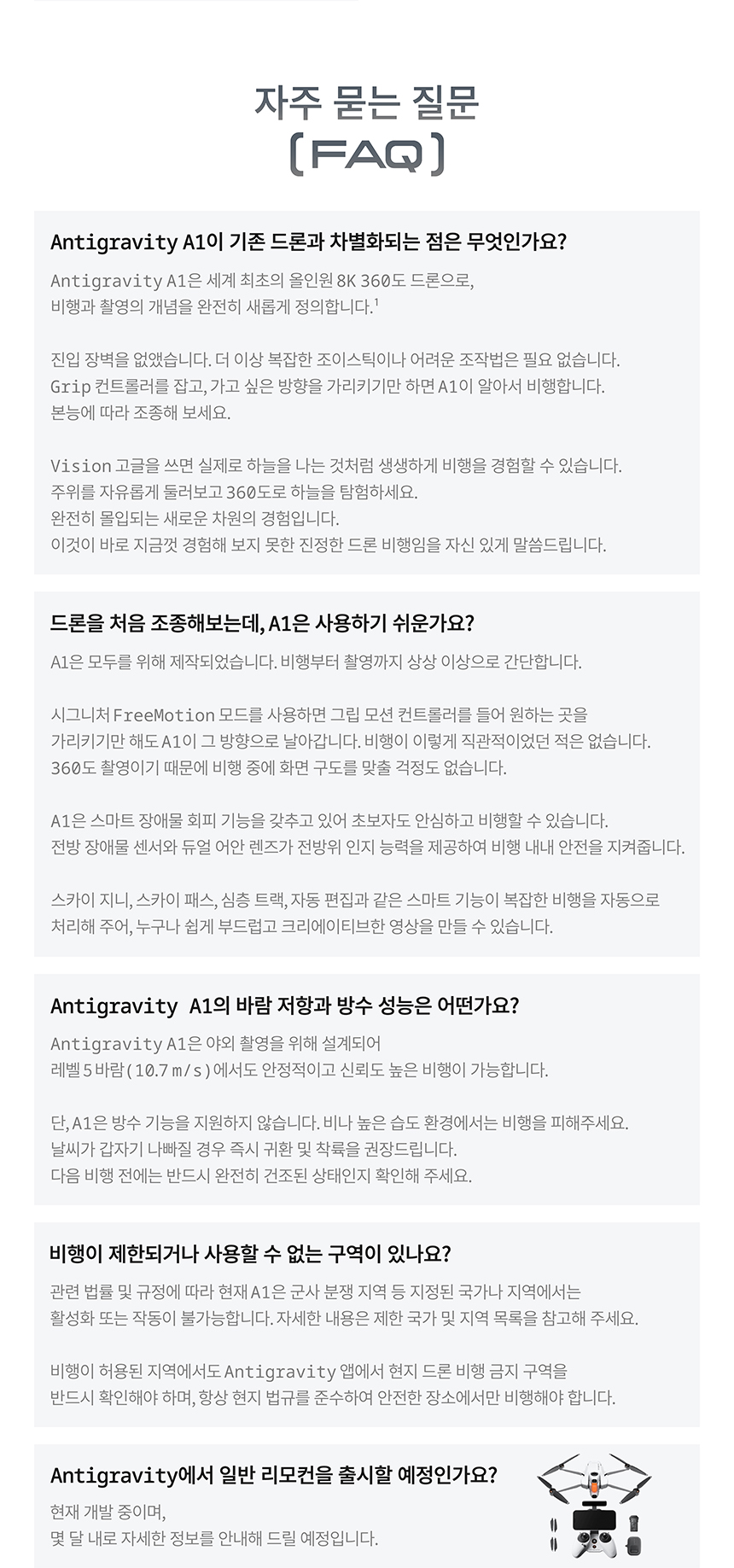 자주 묻는 질문
(FAQ)

Antigravity A1이 기존 드론과 차별화되는 점은 무엇인가요?

Antigravity A1은 세계 최초의 올인원 8K 360도 드론으로, 비행과 촬영의 개념을 완전히 새롭게 정의합니다.$^1$

진입 장벽을 없앴습니다. 더 이상 복잡한 조이스틱이나 어려운 조작법은 필요 없습니다. Grip 컨트롤러를 잡고, 가고 싶은 방향을 가리키기만 하면 A1이 알아서 비행합니다. 본능에 따라 조종해 보세요.

Vision 고글을 쓰면 실제로 하늘을 나는 것처럼 생생하게 비행을 경험할 수 있습니다. 주위를 자유롭게 둘러보고 360도로 하늘을 탐험하세요. 완전히 몰입되는 새로운 차원의 경험입니다. 이것이 바로 지금껏 경험해 보지 못한 진정한 드론 비행임을 자신 있게 말씀드립니다.

드론을 처음 조종해보는데, A1은 사용하기 쉬운가요?

A1은 모두를 위해 제작되었습니다. 비행부터 촬영까지 상상 이상으로 간단합니다.

시그니처 FreeMotion 모드를 사용하면 그립 모션 컨트롤러를 들어 원하는 곳을 가리키기만 해도 A1이 그 방향으로 날아갑니다. 비행이 이렇게 직관적이었던 적은 없습니다. 360도 촬영이기 때문에 비행 중에 화면 구도를 맞출 걱정도 없습니다.

A1은 스마트 장애물 회피 기능을 갖추고 있어 초보자도 안심하고 비행할 수 있습니다. 전방 장애물 센서와 듀얼 어안 렌즈가 전방위 인지 능력을 제공하여 비행 내내 안전을 지켜줍니다.

스카이 지니, 스카이 패스, 심층 트랙, 자동 편집과 같은 스마트 기능이 복잡한 비행을 자동으로 처리해 주어, 누구나 쉽게 부드럽고 크리에이티브한 영상을 만들 수 있습니다.

Antigravity A1의 바람 저항과 방수 성능은 어떤가요?

Antigravity A1은 야외 촬영을 위해 설계되어 레벨 5 바람(10.7 m/s)에서도 안정적이고 신뢰도 높은 비행이 가능합니다.

단, A1은 방수 기능을 지원하지 않습니다. 비나 높은 습도 환경에서는 비행을 피해주세요. 날씨가 갑자기 나빠질 경우 즉시 귀환 및 착륙을 권장드립니다. 다음 비행 전에는 반드시 완전히 건조된 상태인지 확인해 주세요.

비행이 제한되거나 사용할 수 없는 구역이 있나요?

관련 법률 및 규정에 따라 현재 A1은 군사 분쟁 지역 등 지정된 국가나 지역에서는 활성화 또는 작동이 불가능합니다. 자세한 내용은 제한 국가 및 지역 목록을 참고해 주세요.

비행이 허용된 지역에서도 Antigravity 앱에서 현지 드론 비행 금지 구역을 반드시 확인해야 하며, 항상 현지 법규를 준수하여 안전한 장소에서만 비행해야 합니다.

Antigravity에서 일반 리모컨을 출시할 예정인가요?

현재 개발 중이며, 몇 달 내로 자세한 정보를 안내해 드릴 예정입니다.